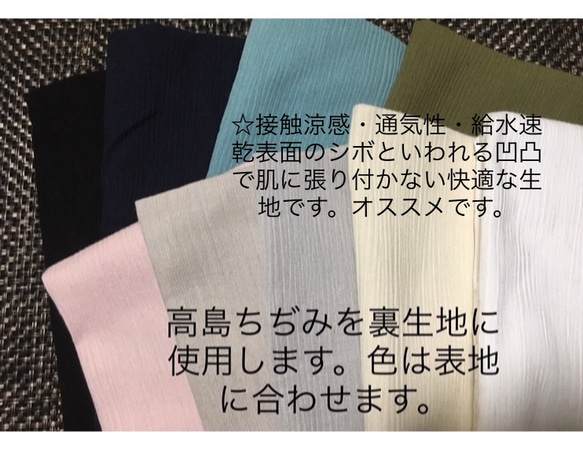 ☆接触涼感・通気性・給水速乾表面のシボといわれる凹凸で肌に張り付かない快適な生地です。オススメです。

高島ちぢみを裏生地に使用します。色は表地に合わせます。